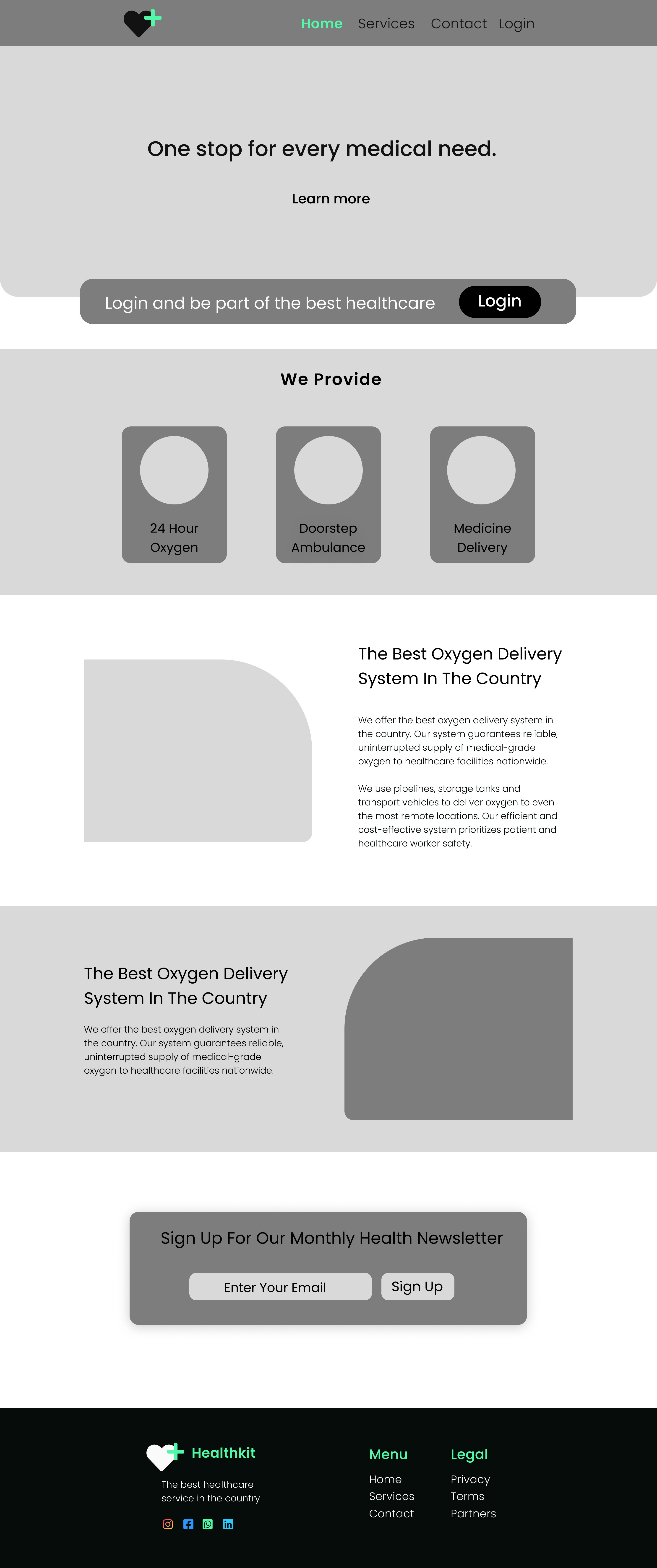 Home Services Contact Login

One stop for every medical need.

Learn more

Login and be part of the best healthcare

Login

We Provide

24 Hour Oxygen

Doorstep Ambulance

Medicine Delivery

The Best Oxygen Delivery System In The Country

We offer the best oxygen delivery system in the country. Our system guarantees reliable, uninterrupted supply of medical-grade oxygen to healthcare facilities nationwide.

We use pipelines, storage tanks and transport vehicles to deliver oxygen to even the most remote locations. Our efficient and cost-effective system prioritizes patient and healthcare worker safety.

The Best Oxygen Delivery System In The Country

We offer the best oxygen delivery system in the country. Our system guarantees reliable, uninterrupted supply of medical-grade oxygen to healthcare facilities nationwide.

Sign Up For Our Monthly Health Newsletter

Enter Your Email

Sign Up

Healthkit

The best healthcare service in the country

Menu
Home
Services
Contact

Legal
Privacy
Terms
Partners